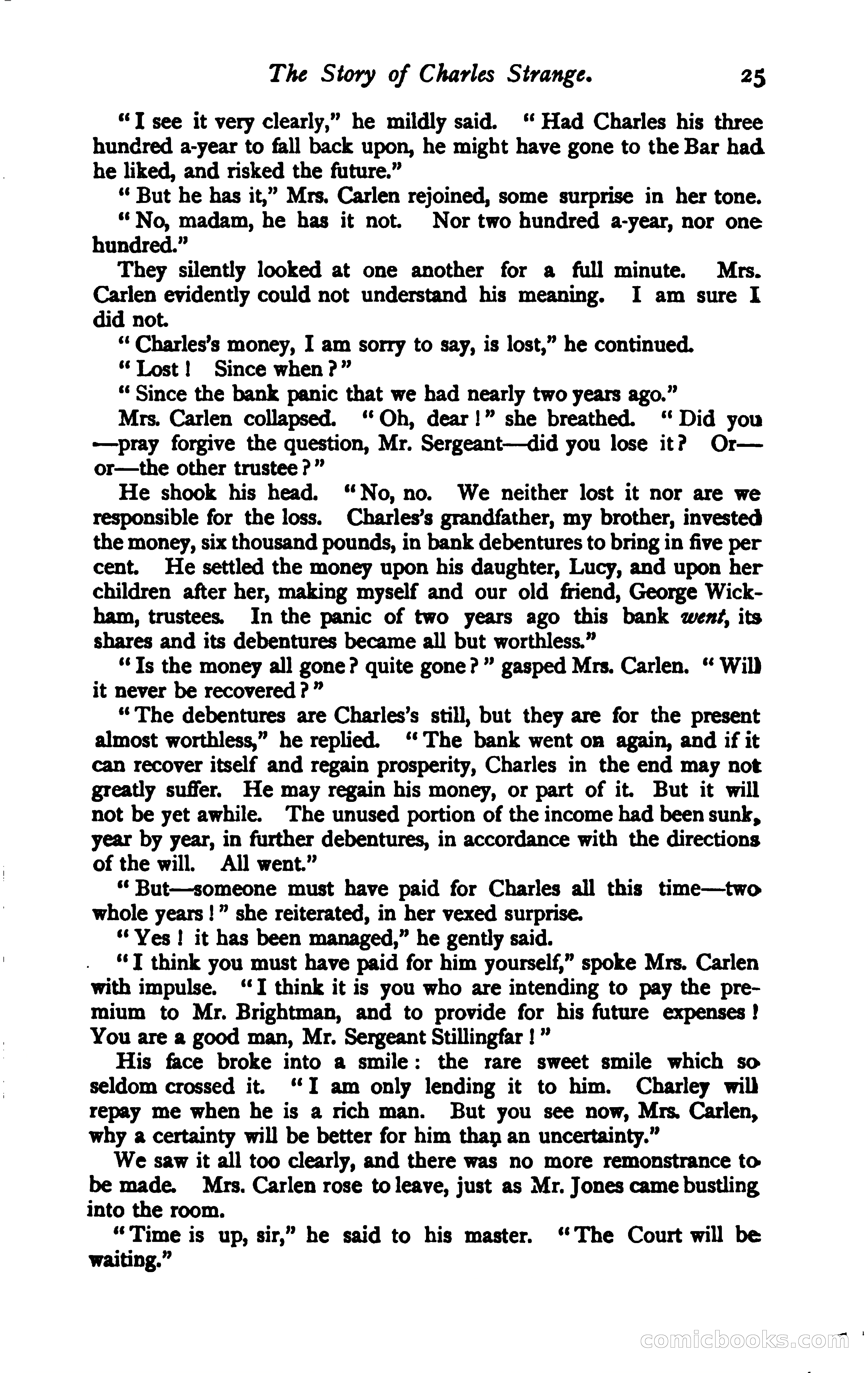 The Story of Charles Strange. 25

"I see it very clearly," he mildly said. "Had Charles his three hundred a-year to fall back upon, he might have gone to the Bar had he liked, and risked the future."

"But he has it," Mrs. Carlen rejoined, some surprise in her tone.

"No, madam, he has it not. Nor two hundred a-year, nor one hundred."

They silently looked at one another for a full minute. Mrs. Carlen evidently could not understand his meaning. I am sure I did not.

"Charles's money, I am sorry to say, is lost," he continued.

"Lost! Since when?"

"Since the bank panic that we had nearly two years ago."

Mrs. Carlen collapsed. "Oh, dear!" she breathed. "Did you—pray forgive the question, Mr. Sergeant—did you lose it? Or—or—the other trustee?"

He shook his head. "No, no. We neither lost it nor are we responsible for the loss. Charles's grandfather, my brother, invested the money, six thousand pounds, in bank debentures to bring in five per cent. He settled the money upon his daughter, Lucy, and upon her children after her, making myself and our old friend, George Wickham, trustees. In the panic of two years ago this bank went, its shares and its debentures became all but worthless."

"Is the money all gone? quite gone?" gasped Mrs. Carlen. "Will it never be recovered?"

"The debentures are Charles's still, but they are for the present almost worthless," he replied. "The bank went on again, and if it can recover itself and regain prosperity, Charles in the end may not greatly suffer. He may regain his money, or part of it. But it will not be yet awhile. The unused portion of the income had been sunk, year by year, in further debentures, in accordance with the directions of the will. All went."

"But—someone must have paid for Charles all this time—two whole years!" she reiterated, in her vexed surprise.

"Yes! it has been managed," he gently said.

"I think you must have paid for him yourself," spoke Mrs. Carlen with impulse. "I think it is you who are intending to pay the premium to Mr. Brightman, and to provide for his future expenses! You are a good man, Mr. Sergeant Stillingfar!"

His face broke into a smile: the rare sweet smile which so seldom crossed it. "I am only lending it to him. Charley will repay me when he is a rich man. But you see now, Mrs. Carlen, why a certainty will be better for him than an uncertainty."

We saw it all too clearly, and there was no more remonstrance to be made. Mrs. Carlen rose to leave, just as Mr. Jones came bustling into the room.

"Time is up, sir," he said to his master. "The Court will be waiting."

comicbooks.com